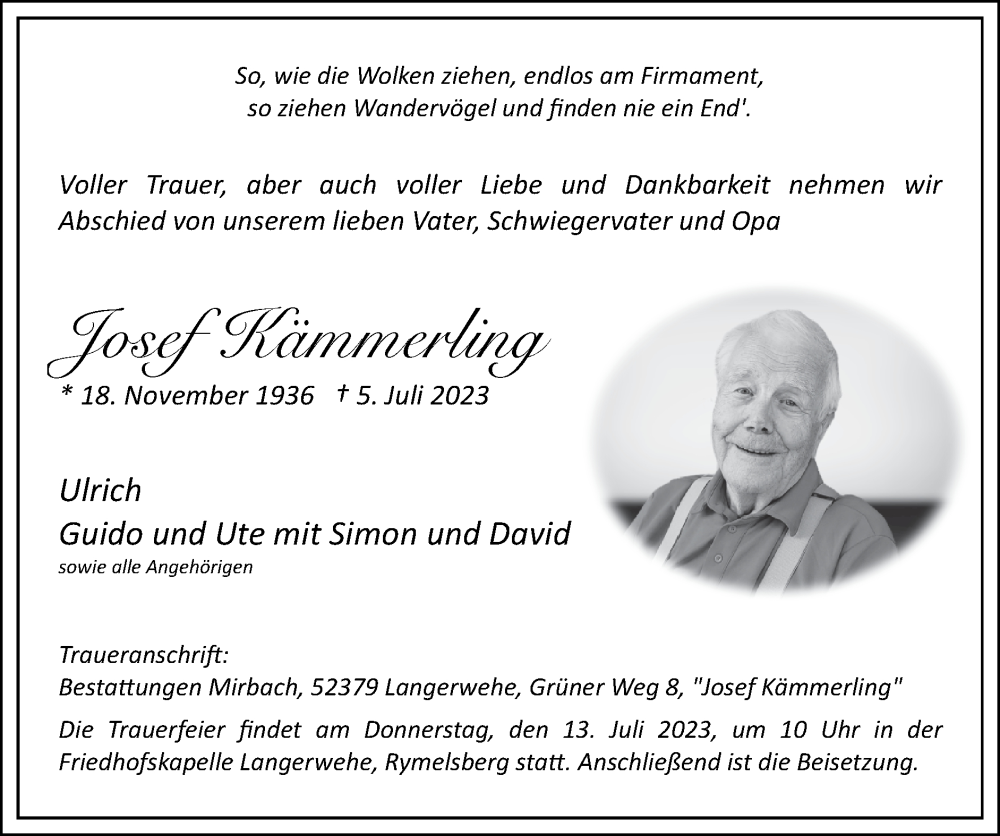 So, wie die Wolken ziehen, endlos am Firmament,
so ziehen Wandervögel und finden nie ein End'.

Voller Trauer, aber auch voller Liebe und Dankbarkeit nehmen wir Abschied von unserem lieben Vater, Schwiegervater und Opa

Josef Kämmerling
* 18. November 1936 † 5. Juli 2023

Ulrich
Guido und Ute mit Simon und David
sowie alle Angehörigen

Traueranschrift:
Bestattungen Mirbach, 52379 Langerwehe, Grüner Weg 8, "Josef Kämmerling"

Die Trauerfeier findet am Donnerstag, den 13. Juli 2023, um 10 Uhr in der Friedhofskapelle Langerwehe, Rymelsberg statt. Anschließend ist die Beisetzung.